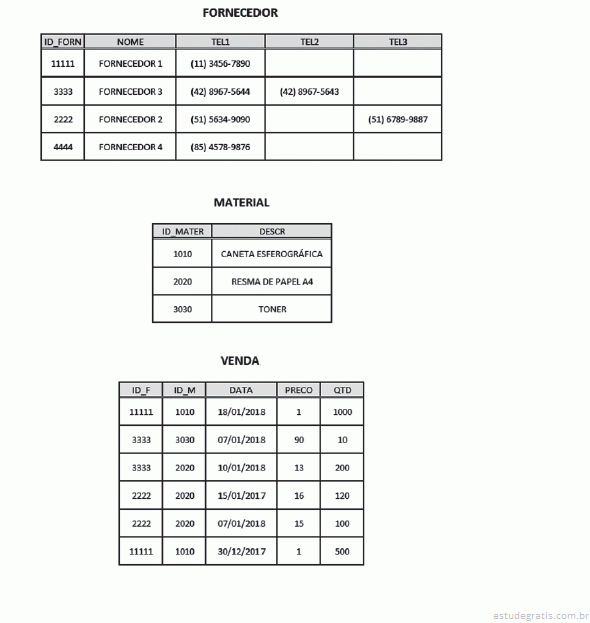 FORNECEDOR

| ID_FORN | NOME | TEL1 | TEL2 | TEL3 |
|---|---|---|---|---|
| 11111 | FORNECEDOR 1 | (11) 3456-7890 | | |
| 3333 | FORNECEDOR 3 | (42) 8967-5644 | (42) 8967-5643 | |
| 2222 | FORNECEDOR 2 | (51) 5634-9090 | | (51) 6789-9887 |
| 4444 | FORNECEDOR 4 | (85) 4578-9876 | | |

MATERIAL

| ID_MATER | DESCR |
|---|---|
| 1010 | CANETA ESFEROGRÁFICA |
| 2020 | RESMA DE PAPEL A4 |
| 3030 | TONER |

VENDA

| ID_F | ID_M | DATA | PRECO | QTD |
|---|---|---|---|---|
| 11111 | 1010 | 18/01/2018 | 1 | 1000 |
| 3333 | 3030 | 07/01/2018 | 90 | 10 |
| 3333 | 2020 | 10/01/2018 | 13 | 200 |
| 2222 | 2020 | 15/01/2017 | 16 | 120 |
| 2222 | 2020 | 07/01/2018 | 15 | 100 |
| 11111 | 1010 | 30/12/2017 | 1 | 500 |

estudegratis.com.br